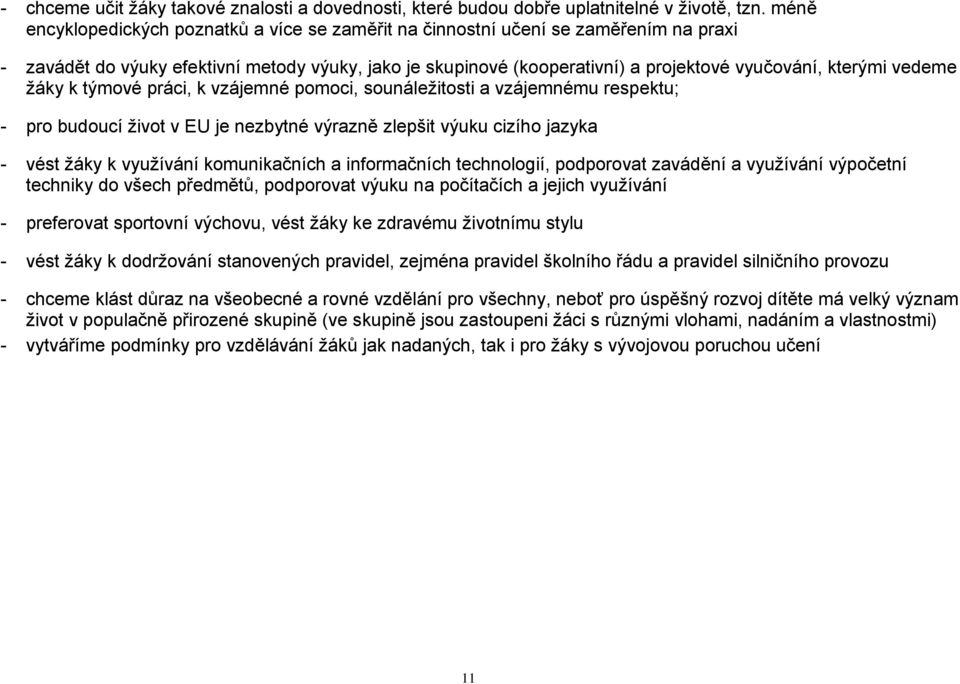 - chceme učit žáky takové znalosti a dovednosti, které budou dobře uplatnitelné v životě, tzn. méně encyklopedických poznatků a více se zaměřit na činnostní učení se zaměřením na praxi

- zavádět do výuky efektivní metody výuky, jako je skupinové (kooperativní) a projektové vyučování, kterými vedeme žáky k týmové práci, k vzájemné pomoci, sounáležitosti a vzájemnému respektu;

- pro budoucí život v EU je nezbytné výrazně zlepšit výuku cizího jazyka

- vést žáky k využívání komunikačních a informačních technologií, podporovat zavádění a využívání výpočetní techniky do všech předmětů, podporovat výuku na počítačích a jejich využívání

- preferovat sportovní výchovu, vést žáky ke zdravému životnímu stylu

- vést žáky k dodržování stanovených pravidel, zejména pravidel školního řádu a pravidel silničního provozu

- chceme klást důraz na všeobecné a rovné vzdělání pro všechny, neboť pro úspěšný rozvoj dítěte má velký význam život v populačně přirozené skupině (ve skupině jsou zastoupeni žáci s různými vlohami, nadáním a vlastnostmi)
- vytváříme podmínky pro vzdělávání žáků jak nadaných, tak i pro žáky s vývojovou poruchou učení

11